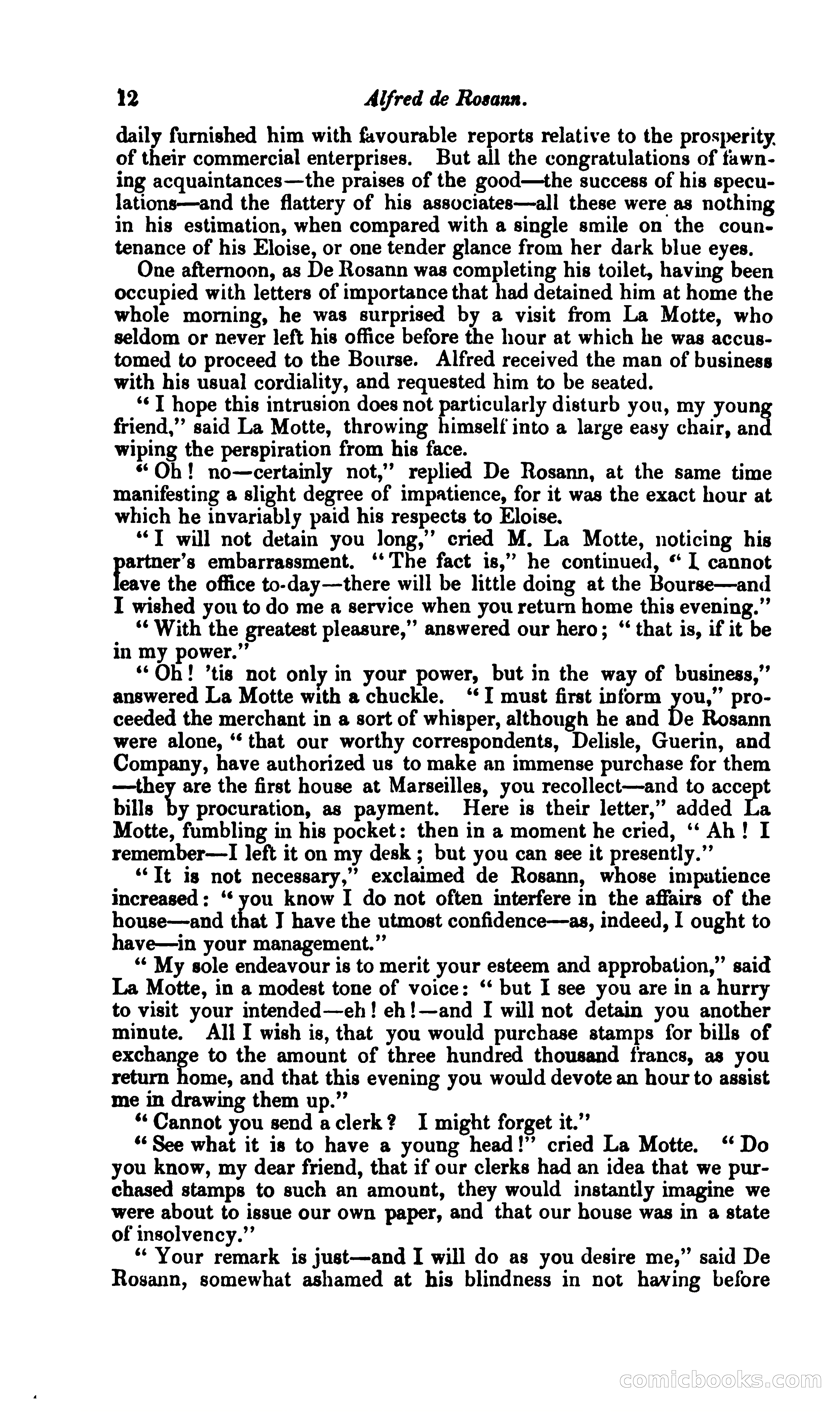 12 Alfred de Rosann.

daily furnished him with favourable reports relative to the prosperity of their commercial enterprises. But all the congratulations of fawning acquaintances—the praises of the good—the success of his speculations—and the flattery of his associates—all these were as nothing in his estimation, when compared with a single smile on the countenance of his Eloise, or one tender glance from her dark blue eyes.

One afternoon, as De Rosann was completing his toilet, having been occupied with letters of importance that had detained him at home the whole morning, he was surprised by a visit from La Motte, who seldom or never left his office before the hour at which he was accustomed to proceed to the Bourse. Alfred received the man of business with his usual cordiality, and requested him to be seated.

"I hope this intrusion does not particularly disturb you, my young friend," said La Motte, throwing himself into a large easy chair, and wiping the perspiration from his face.

"Oh! no—certainly not," replied De Rosann, at the same time manifesting a slight degree of impatience, for it was the exact hour at which he invariably paid his respects to Eloise.

"I will not detain you long," cried M. La Motte, noticing his partner's embarrassment. "The fact is," he continued, "I cannot leave the office to-day—there will be little doing at the Bourse—and I wished you to do me a service when you return home this evening."

"With the greatest pleasure," answered our hero; "that is, if it be in my power."

"Oh! 'tis not only in your power, but in the way of business," answered La Motte with a chuckle. "I must first inform you," proceeded the merchant in a sort of whisper, although he and De Rosann were alone, "that our worthy correspondents, Delisle, Guerin, and Company, have authorized us to make an immense purchase for them—they are the first house at Marseilles, you recollect—and to accept bills by procuration, as payment. Here is their letter," added La Motte, fumbling in his pocket: then in a moment he cried, "Ah! I remember—I left it on my desk; but you can see it presently."

"It is not necessary," exclaimed de Rosann, whose impatience increased: "you know I do not often interfere in the affairs of the house—and that I have the utmost confidence—as, indeed, I ought to have—in your management."

"My sole endeavour is to merit your esteem and approbation," said La Motte, in a modest tone of voice: "but I see you are in a hurry to visit your intended—eh! eh!—and I will not detain you another minute. All I wish is, that you would purchase stamps for bills of exchange to the amount of three hundred thousand francs, as you return home, and that this evening you would devote an hour to assist me in drawing them up."

"Cannot you send a clerk? I might forget it."

"See what it is to have a young head!" cried La Motte. "Do you know, my dear friend, that if our clerks had an idea that we purchased stamps to such an amount, they would instantly imagine we were about to issue our own paper, and that our house was in a state of insolvency."

"Your remark is just—and I will do as you desire me," said De Rosann, somewhat ashamed at his blindness in not having before

comicbooks.com